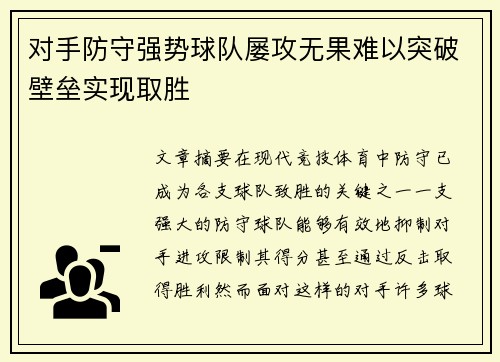 对手防守强势球队屡攻无果难以突破壁垒实现取胜

文章摘要在现代竞技体育中防守已成为各支球队致胜的关键之一一支强大的防守球队能够有效地抑制对手进攻限制其得分甚至通过反击取得胜利然而面对这样的对手许多球